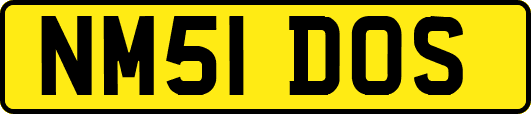 NM51 DOS